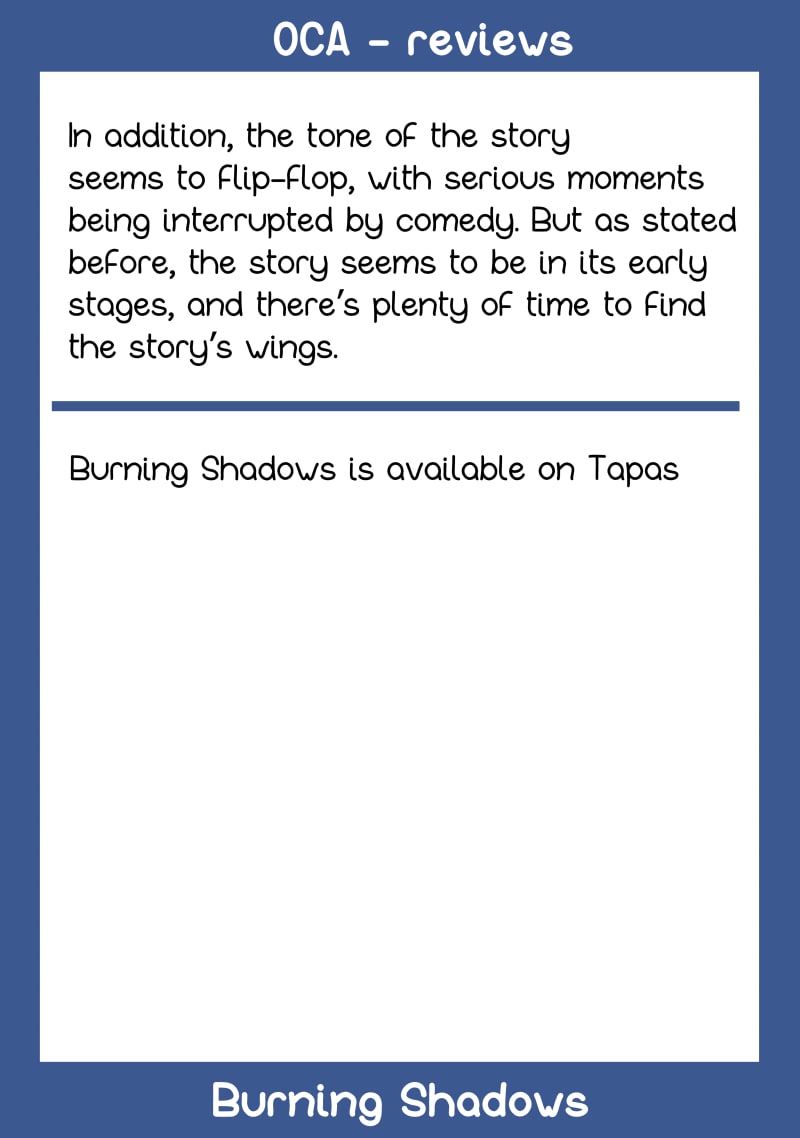 OCA - reviews

In addition, the tone of the story seems to flip-flop, with serious moments being interrupted by comedy. But as stated before, the story seems to be in its early stages, and there's plenty of time to find the story's wings.

Burning Shadows is available on Tapas

Burning Shadows